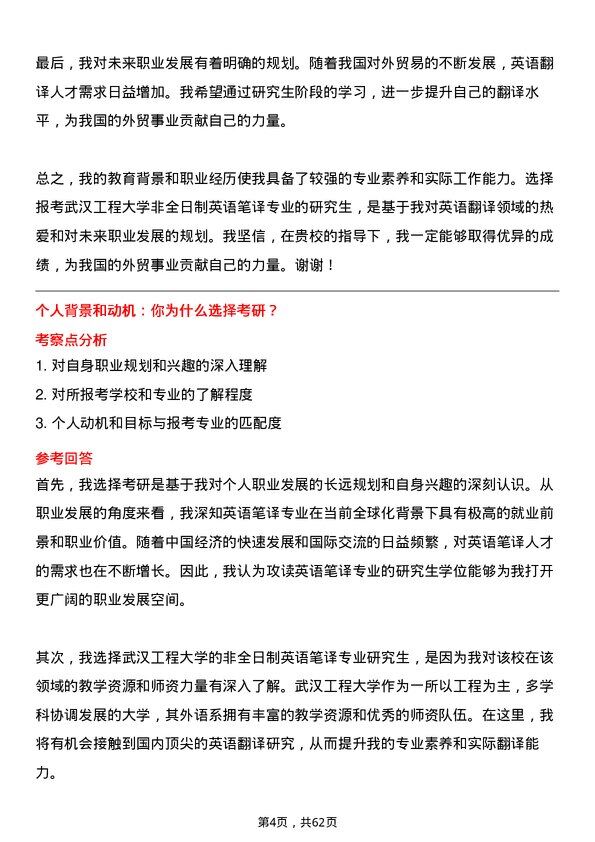 最后，我对未来职业发展有着明确的规划。随着我国对外贸易的不断发展，英语翻译人才需求日益增加。我希望通过研究生阶段的学习，进一步提升自己的翻译水平，为我国的外贸事业贡献自己的力量。

总之，我的教育背景和职业经历使我具备了较强的专业素养和实际工作能力。选择报考武汉工程大学非全日制英语笔译专业的研究生，是基于我对英语翻译领域的热爱和对未来职业发展的规划。我坚信，在贵校的指导下，我一定能够取得优异的成绩，为我国的外贸事业贡献自己的力量。谢谢！

个人背景和动机：你为什么选择考研？

考察点分析

1. 对自身职业规划和兴趣的深入理解
2. 对所报考学校和专业的了解程度
3. 个人动机和目标与报考专业的匹配度

参考回答

首先，我选择考研是基于我对个人职业发展的长远规划和自身兴趣的深刻认识。从职业发展的角度来看，我深知英语笔译专业在当前全球化背景下具有极高的就业前景和职业价值。随着中国经济的快速发展和国际交流的日益频繁，对英语笔译人才的需求也在不断增长。因此，我认为攻读英语笔译专业的研究生学位能够为我打开更广阔的职业发展空间。

其次，我选择武汉工程大学的非全日制英语笔译专业研究生，是因为我对该校在该领域的教学资源和师资力量有深入了解。武汉工程大学作为一所以工程为主，多学科协调发展的大学，其外语系拥有丰富的教学资源和优秀的师资队伍。在这里，我将有机会接触到国内顶尖的英语翻译研究，从而提升我的专业素养和实际翻译能力。

第4页，共62页